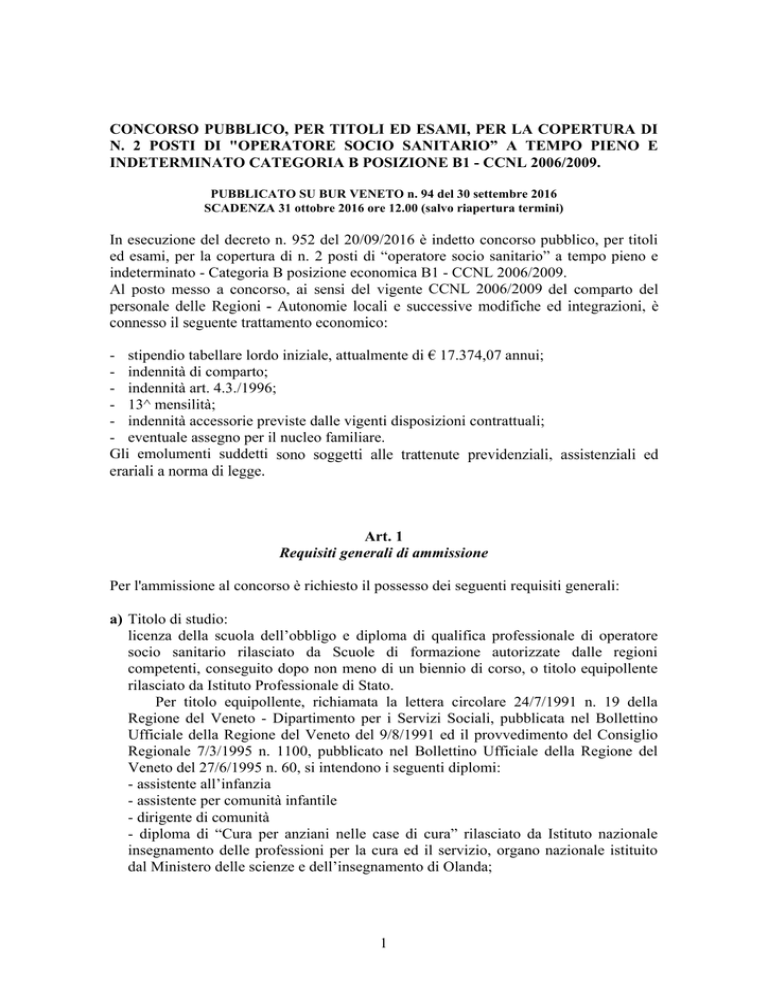 CONCORSO PUBBLICO, PER TITOLI ED ESAMI, PER LA COPERTURA DI N. 2 POSTI DI "OPERATORE SOCIO SANITARIO" A TEMPO PIENO E INDETERMINATO CATEGORIA B POSIZIONE B1 - CCNL 2006/2009.

PUBBLICATO SU BUR VENETO n. 94 del 30 settembre 2016
SCADENZA 31 ottobre 2016 ore 12.00 (salvo riapertura termini)

In esecuzione del decreto n. 952 del 20/09/2016 è indetto concorso pubblico, per titoli ed esami, per la copertura di n. 2 posti di "operatore socio sanitario" a tempo pieno e indeterminato - Categoria B posizione economica B1 - CCNL 2006/2009.
Al posto messo a concorso, ai sensi del vigente CCNL 2006/2009 del comparto del personale delle Regioni - Autonomie locali e successive modifiche ed integrazioni, è connesso il seguente trattamento economico:

- stipendio tabellare lordo iniziale, attualmente di € 17.374,07 annui;
- indennità di comparto;
- indennità art. 4.3./1996;
- 13^ mensilità;
- indennità accessorie previste dalle vigenti disposizioni contrattuali;
- eventuale assegno per il nucleo familiare.
Gli emolumenti suddetti sono soggetti alle trattenute previdenziali, assistenziali ed erariali a norma di legge.

Art. 1
Requisiti generali di ammissione

Per l'ammissione al concorso è richiesto il possesso dei seguenti requisiti generali:

a) Titolo di studio:
licenza della scuola dell'obbligo e diploma di qualifica professionale di operatore socio sanitario rilasciato da Scuole di formazione autorizzate dalle regioni competenti, conseguito dopo non meno di un biennio di corso, o titolo equipollente rilasciato da Istituto Professionale di Stato.
Per titolo equipollente, richiamata la lettera circolare 24/7/1991 n. 19 della Regione del Veneto - Dipartimento per i Servizi Sociali, pubblicata nel Bollettino Ufficiale della Regione del Veneto del 9/8/1991 ed il provvedimento del Consiglio Regionale 7/3/1995 n. 1100, pubblicato nel Bollettino Ufficiale della Regione del Veneto del 27/6/1995 n. 60, si intendono i seguenti diplomi:
- assistente all'infanzia
- assistente per comunità infantile
- dirigente di comunità
- diploma di "Cura per anziani nelle case di cura" rilasciato da Istituto nazionale insegnamento delle professioni per la cura ed il servizio, organo nazionale istituito dal Ministero delle scienze e dell'insegnamento di Olanda;

1